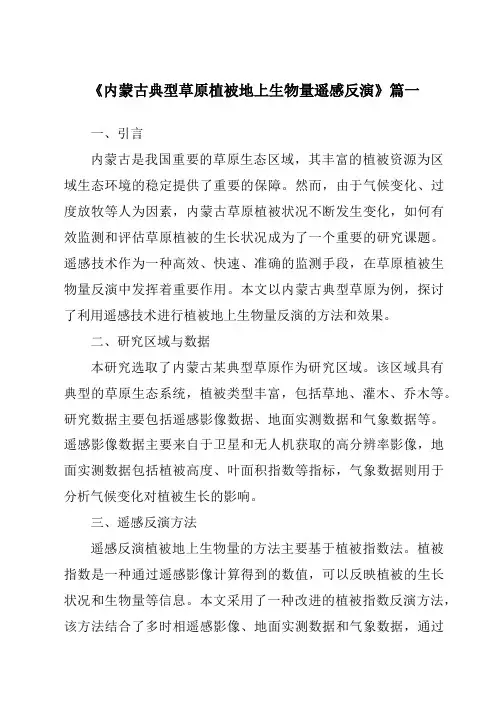 《内蒙古典型草原植被地上生物量遥感反演》篇一

一、引言

内蒙古是我国重要的草原生态区域，其丰富的植被资源为区域生态环境的稳定提供了重要的保障。然而，由于气候变化、过度放牧等人为因素，内蒙古草原植被状况不断发生变化，如何有效监测和评估草原植被的生长状况成为了一个重要的研究课题。遥感技术作为一种高效、快速、准确的监测手段，在草原植被生物量反演中发挥着重要作用。本文以内蒙古典型草原为例，探讨了利用遥感技术进行植被地上生物量反演的方法和效果。

二、研究区域与数据

本研究选取了内蒙古某典型草原作为研究区域。该区域具有典型的草原生态系统，植被类型丰富，包括草地、灌木、乔木等。研究数据主要包括遥感影像数据、地面实测数据和气象数据等。遥感影像数据主要来自于卫星和无人机获取的高分辨率影像，地面实测数据包括植被高度、叶面积指数等指标，气象数据则用于分析气候变化对植被生长的影响。

三、遥感反演方法

遥感反演植被地上生物量的方法主要基于植被指数法。植被指数是一种通过遥感影像计算得到的数值，可以反映植被的生长状况和生物量等信息。本文采用了一种改进的植被指数反演方法，该方法结合了多时相遥感影像、地面实测数据和气象数据，通过